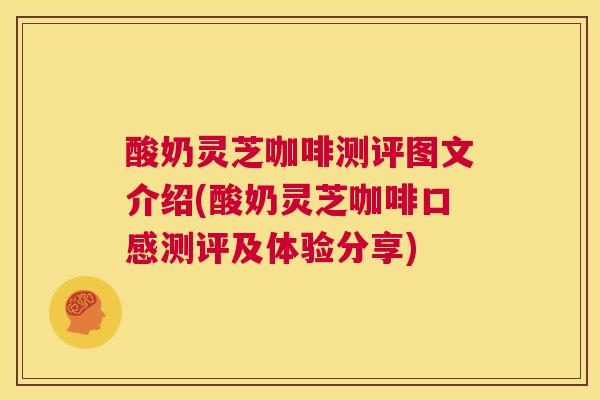 酸奶灵芝咖啡测评图文介绍(酸奶灵芝咖啡口感测评及体验分享)